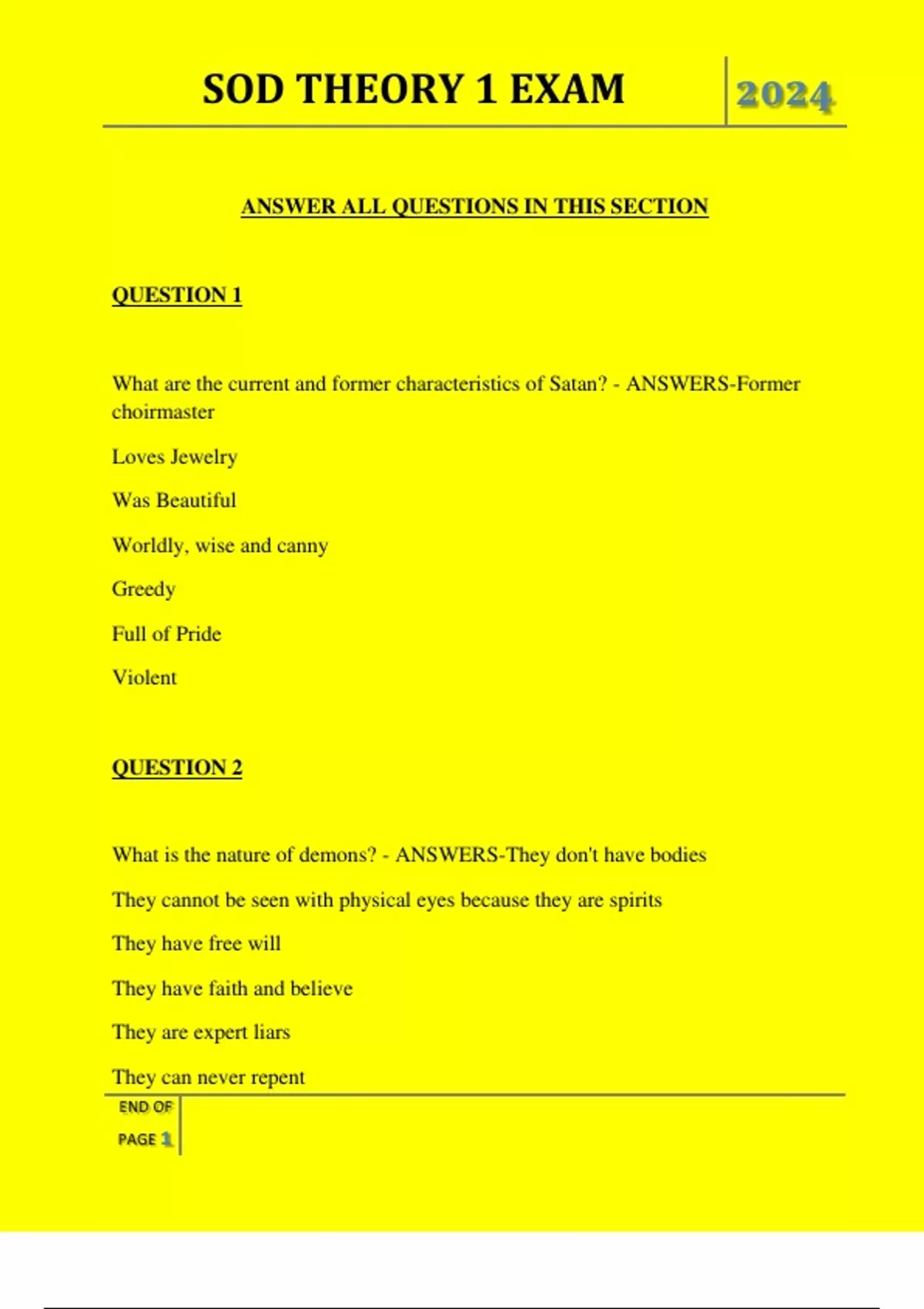 SOD THEORY 1 EXAM 2024

ANSWER ALL QUESTIONS IN THIS SECTION

QUESTION 1

What are the current and former characteristics of Satan? - ANSWERS-Former choirmaster

Loves Jewelry

Was Beautiful

Worldly, wise and canny

Greedy

Full of Pride

Violent

QUESTION 2

What is the nature of demons? - ANSWERS-They don't have bodies

They cannot be seen with physical eyes because they are spirits

They have free will

They have faith and believe

They are expert liars

They can never repent

END OF PAGE 1